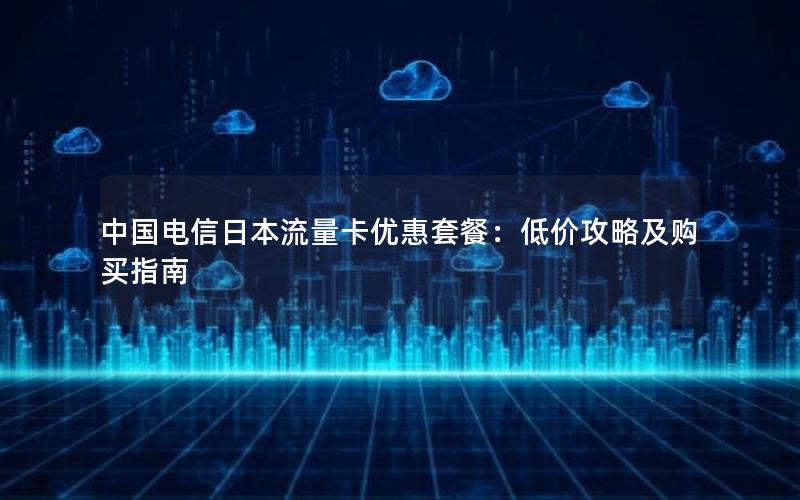 中国电信日本流量卡优惠套餐：低价攻略及购买指南